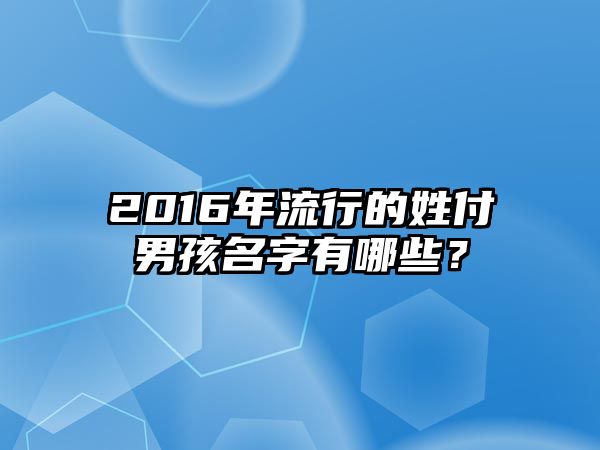 2016年流行的姓付男孩名字有哪些？